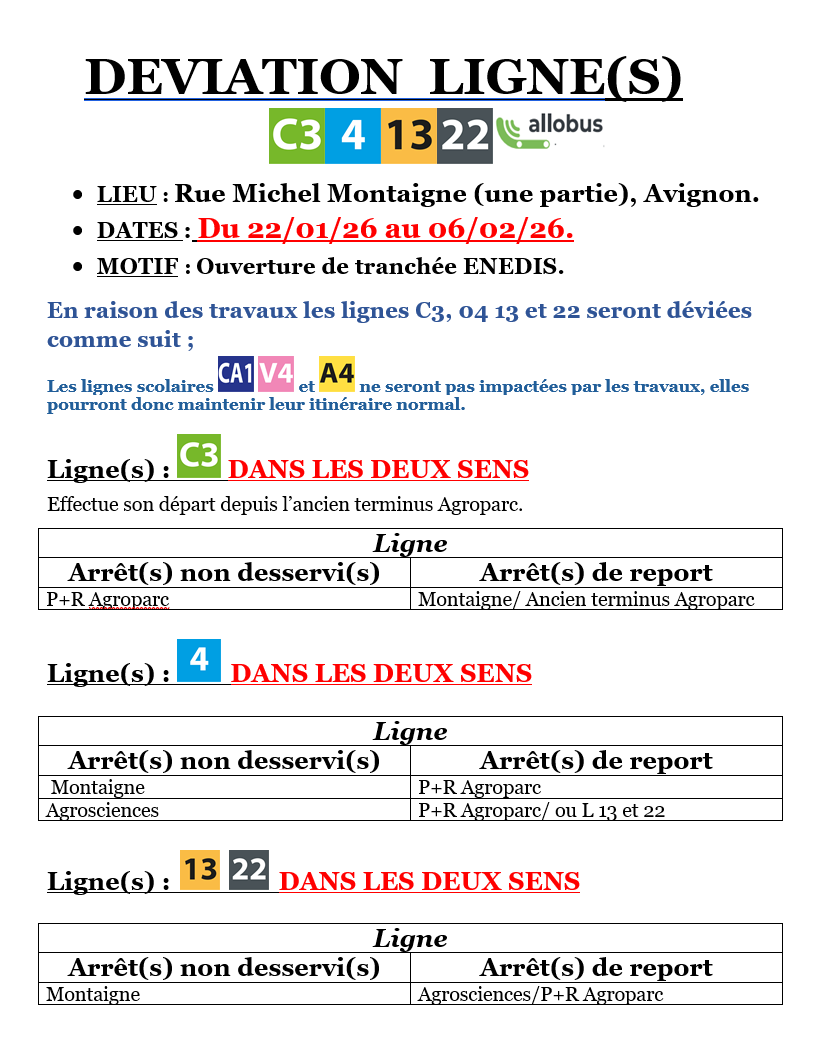 DEVIATION LIGNE(S)

C3 4 13 22 allobus

- LIEU : Rue Michel Montaigne (une partie), Avignon.
- DATES : Du 22/01/26 au 06/02/26.
- MOTIF : Ouverture de tranchée ENEDIS.

En raison des travaux les lignes C3, 04 13 et 22 seront déviées comme suit ;

Les lignes scolaires CA1 V4 et A4 ne seront pas impactées par les travaux, elles pourront donc maintenir leur itinéraire normal.

Ligne(s) : C3 DANS LES DEUX SENS

Effectue son départ depuis l'ancien terminus Agroparc.

| Ligne | |
|---|---|
| Arrêt(s) non desservi(s) | Arrêt(s) de report |
| P+R Agroparc | Montaigne/ Ancien terminus Agroparc |

Ligne(s) : 4 DANS LES DEUX SENS

| Ligne | |
|---|---|
| Arrêt(s) non desservi(s) | Arrêt(s) de report |
| Montaigne | P+R Agroparc |
| Agrosciences | P+R Agroparc/ ou L 13 et 22 |

Ligne(s) : 13 22 DANS LES DEUX SENS

| Ligne | |
|---|---|
| Arrêt(s) non desservi(s) | Arrêt(s) de report |
| Montaigne | Agrosciences/P+R Agroparc |